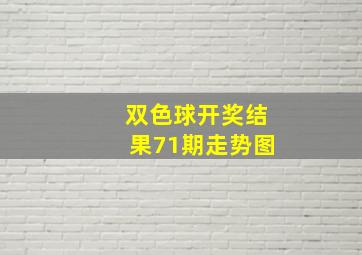 双色球开奖结果71期走势图